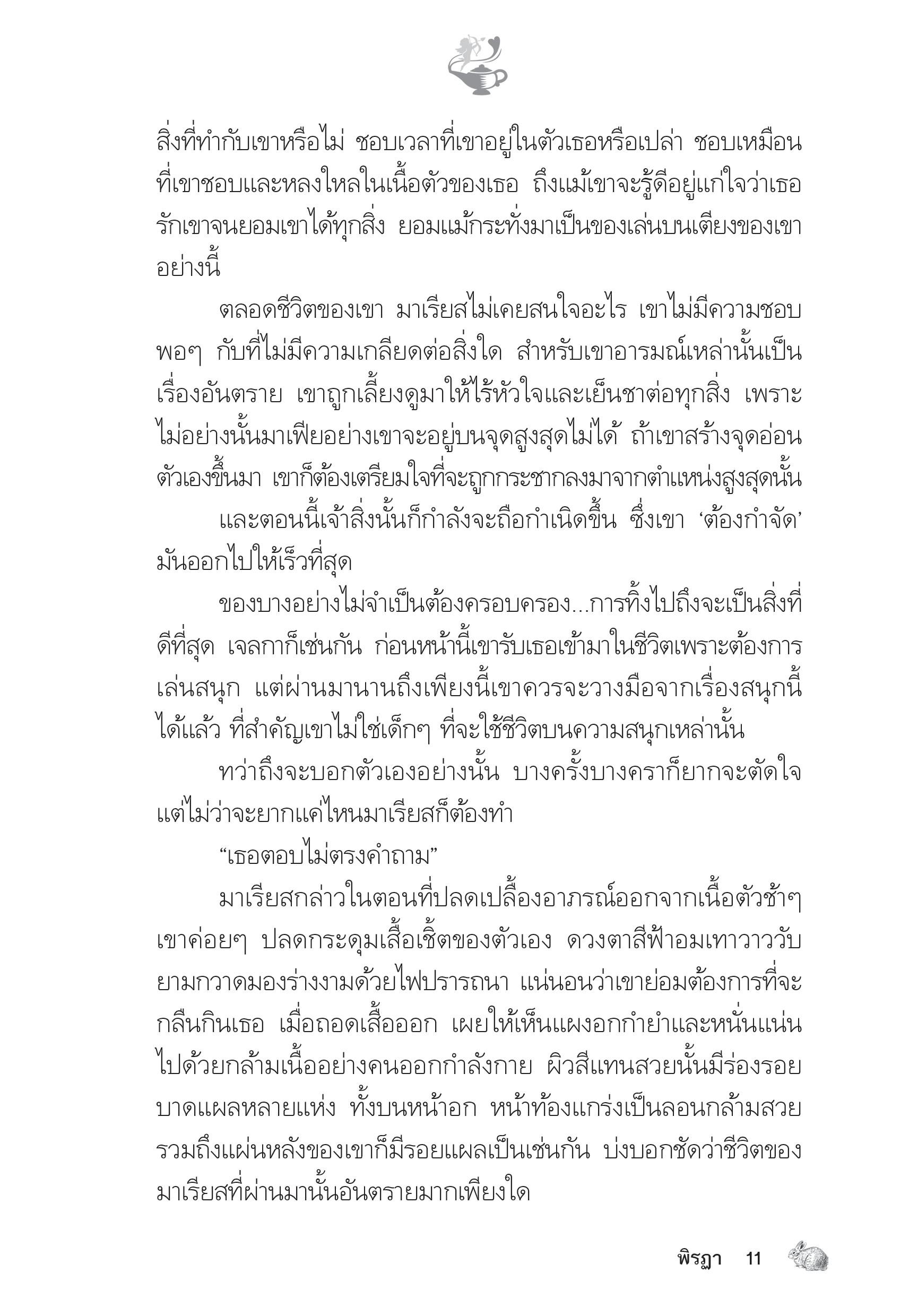 สิ่งที่ทำกับเขาหรือไม่ ชอบเวลาที่เขาอยู่ในตัวเธอหรือเปล่า ชอบเหมือนที่เขาชอบและหลงใหลในเนื้อตัวของเธอ ถึงแม้เขาจะรู้ดีอยู่แก่ใจว่าเธอรักเขาจนยอมเขาได้ทุกสิ่ง ยอมแม้กระทั่งมาเป็นของเล่นบนเตียงของเขาอย่างนี้

ตลอดชีวิตของเขา มาเรียสไม่เคยสนใจอะไร เขาไม่มีความชอบพอๆ กับที่ไม่มีความเกลียดต่อสิ่งใด สำหรับเขาอารมณ์เหล่านั้นเป็นเรื่องอันตราย เขาถูกเลี้ยงดูมาให้ไร้หัวใจและเย็นชาต่อทุกสิ่ง เพราะไม่อย่างนั้นมาเฟียอย่างเขาจะอยู่บนจุดสูงสุดไม่ได้ ถ้าเขาสร้างจุดอ่อนตัวเองขึ้นมา เขาก็ต้องเตรียมใจที่จะถูกกระชากลงมาจากตำแหน่งสูงสุดนั้น

และตอนนี้เจ้าสิ่งนั้นก็กำลังจะถือกำเนิดขึ้น ซึ่งเขา ‘ต้องกำจัด’ มันออกไปให้เร็วที่สุด

ของบางอย่างไม่จำเป็นต้องครอบครอง...การทิ้งไปถึงจะเป็นสิ่งที่ดีที่สุด เจลกาก็เช่นกัน ก่อนหน้านี้เขารับเธอเข้ามาในชีวิตเพราะต้องการเล่นสนุก แต่ผ่านมานานถึงเพียงนี้เขาควรจะวางมือจากเรื่องสนุกนี้ได้แล้ว ที่สำคัญเขาไม่ใช่เด็กๆ ที่จะใช้ชีวิตบนความสนุกเหล่านั้น

ทว่าถึงจะบอกตัวเองอย่างนั้น บางครั้งบางคราก็ยากจะตัดใจ แต่ไม่ว่าจะยากแค่ไหนมาเรียสก็ต้องทำ

“เธอตอบไม่ตรงคำถาม”

มาเรียสกล่าวในตอนที่ปลดเปลื้องอาภรณ์ออกจากเนื้อตัวช้าๆ เขาค่อยๆ ปลดกระดุมเสื้อเชิ้ตของตัวเอง ดวงตาสีฟ้าอมเทาวาววับยามกวาดมองร่างงามด้วยไฟปรารถนา แน่นอนว่าเขาย่อมต้องการที่จะกลืนกินเธอ เมื่อถอดเสื้อออก เผยให้เห็นแผงอกกำยำและหนั่นแน่นไปด้วยกล้ามเนื้ออย่างคนออกกำลังกาย ผิวสีแทนสวยนั้นมีร่องรอยบาดแผลหลายแห่ง ทั้งบนหน้าอก หน้าท้องแกร่งเป็นลอนกล้ามสวย รวมถึงแผ่นหลังของเขาก็มีรอยแผลเป็นเช่นกัน บ่งบอกชัดว่าชีวิตของมาเรียสที่ผ่านมานั้นอันตรายมากเพียงใด

พิรฎา 11